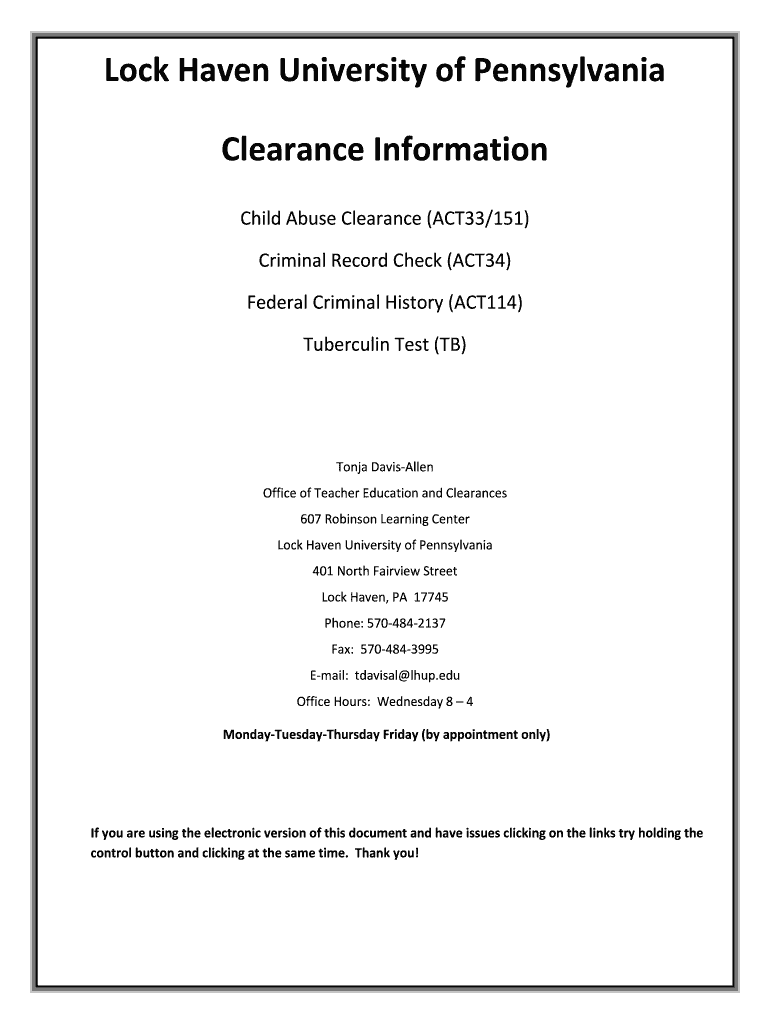 Lock Haven University of Pennsylvania

Clearance Information

Child Abuse Clearance (ACT33/151)

Criminal Record Check (ACT34)

Federal Criminal History (ACT114)

Tuberculin Test (TB)

Tonja Davis-Allen

Office of Teacher Education and Clearances

607 Robinson Learning Center

Lock Haven University of Pennsylvania

401 North Fairview Street

Lock Haven, PA 17745

Phone: 570-484-2137

Fax: 570-484-3995

E-mail: tdavisal@lhup.edu

Office Hours: Wednesday 8 – 4

Monday-Tuesday-Thursday Friday (by appointment only)

If you are using the electronic version of this document and have issues clicking on the links try holding the control button and clicking at the same time. Thank you!